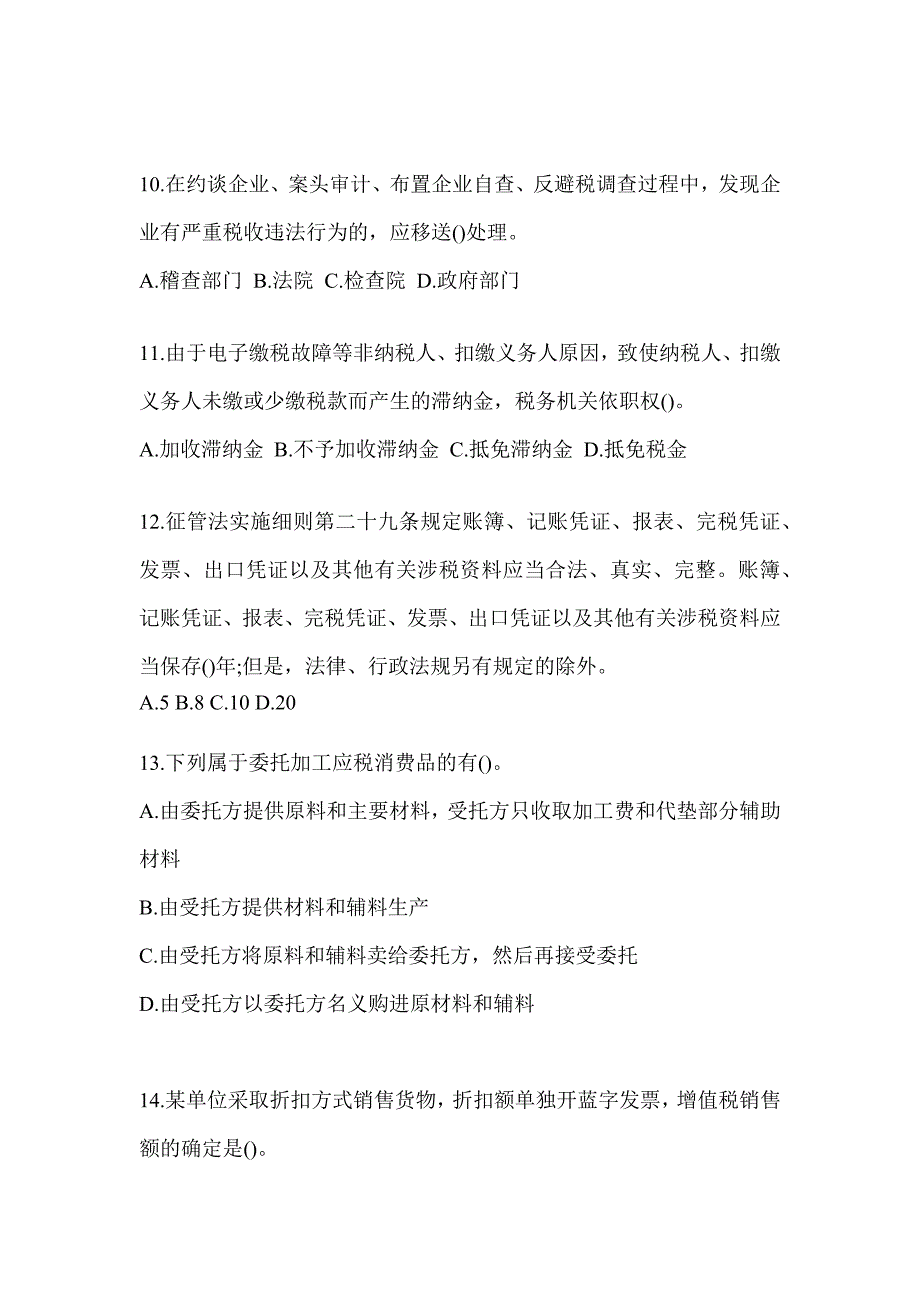 10.在约谈企业、案头审计、布置企业自查、反避税调查过程中，发现企业有严重税收违法行为的，应移送()处理。

A.稽查部门 B.法院 C.检查院 D.政府部门

11.由于电子缴税故障等非纳税人、扣缴义务人原因，致使纳税人、扣缴义务人未缴或少缴税款而产生的滞纳金，税务机关依职权()。

A.加收滞纳金 B.不予加收滞纳金 C.抵免滞纳金 D.抵免税金

12.征管法实施细则第二十九条规定账簿、记账凭证、报表、完税凭证、发票、出口凭证以及其他有关涉税资料应当合法、真实、完整。账簿、记账凭证、报表、完税凭证、发票、出口凭证以及其他有关涉税资料应当保存()年;但是，法律、行政法规另有规定的除外。

A.5 B.8 C.10 D.20

13.下列属于委托加工应税消费品的有()。

A.由委托方提供原料和主要材料，受托方只收取加工费和代垫部分辅助材料

B.由受托方提供材料和辅料生产

C.由受托方将原料和辅料卖给委托方，然后再接受委托

D.由受托方以委托方名义购进原材料和辅料

14.某单位采取折扣方式销售货物，折扣额单独开蓝字发票，增值税销售额的确定是()。